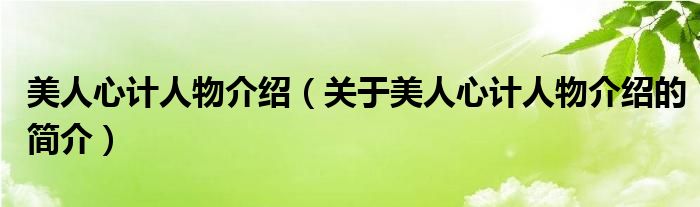 美人心计人物介绍（关于美人心计人物介绍的简介）